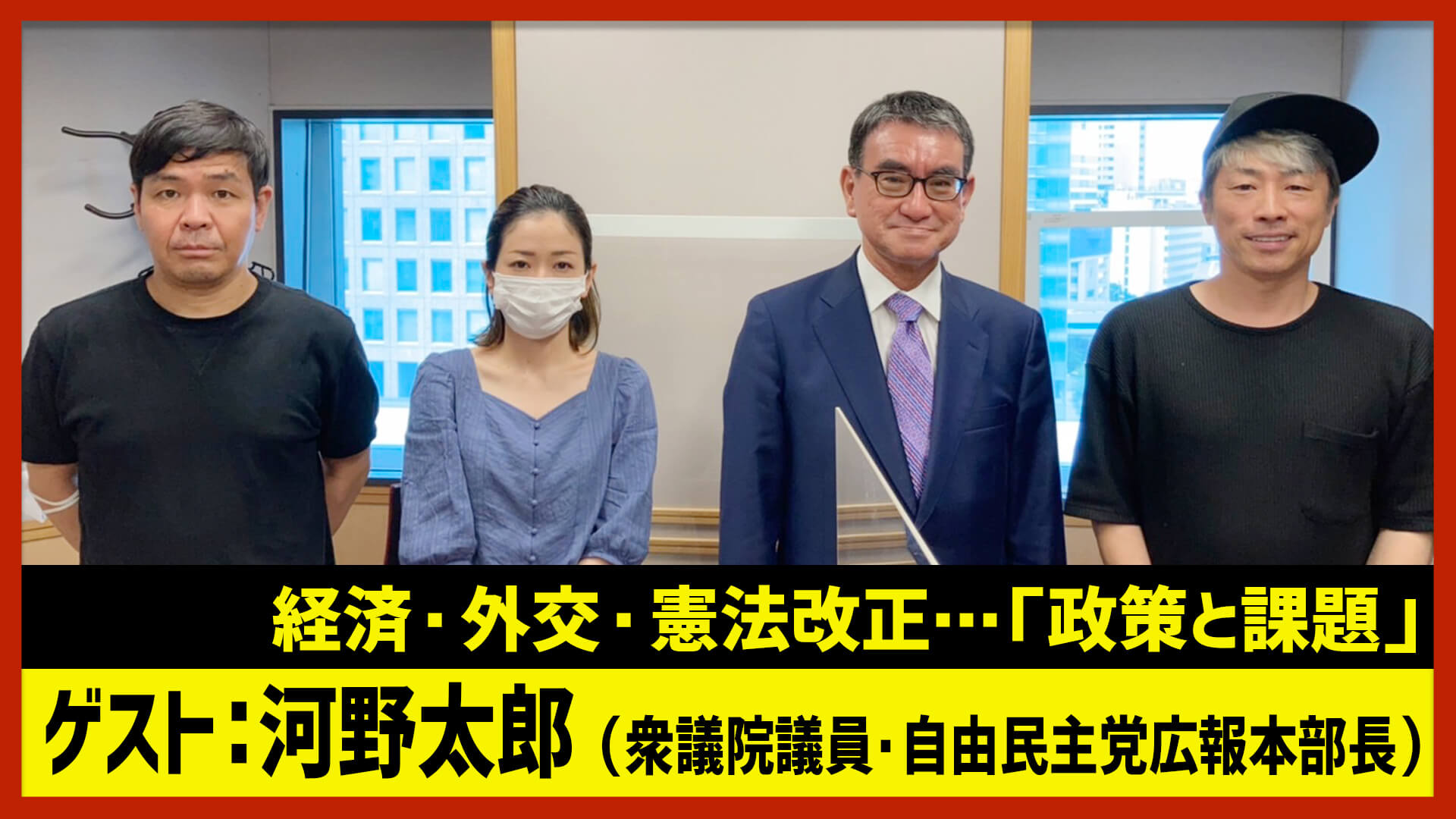 経済・外交・憲法改正…「政策と課題」

ゲスト：河野太郎（衆議院議員・自由民主党広報本部長）